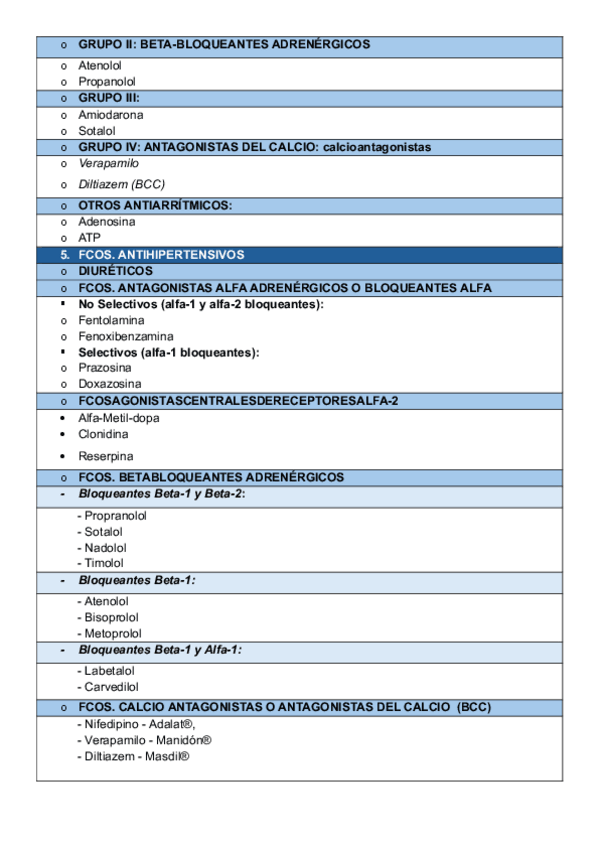 o GRUPO II: BETA-BLOQUEANTES ADRENÉRGICOS

o Atenolol
o Propanolol

o GRUPO III:

o Amiodarona
o Sotalol

o GRUPO IV: ANTAGONISTAS DEL CALCIO: calcioantagonistas

o Verapamilo
o Diltiazem (BCC)

o OTROS ANTIARRÍTMICOS:

o Adenosina
o ATP

5. FCOS. ANTIHIPERTENSIVOS

o DIURÉTICOS

o FCOS. ANTAGONISTAS ALFA ADRENÉRGICOS O BLOQUEANTES ALFA

▪ No Selectivos (alfa-1 y alfa-2 bloqueantes):
o Fentolamina
o Fenoxibenzamina
▪ Selectivos (alfa-1 bloqueantes):
o Prazosina
o Doxazosina

o FCOSAGONISTASCENTRALESDERECEPTORESALFA-2

• Alfa-Metil-dopa
• Clonidina
• Reserpina

o FCOS. BETABLOQUEANTES ADRENÉRGICOS

- Bloqueantes Beta-1 y Beta-2:

- Propranolol
- Sotalol
- Nadolol
- Timolol

- Bloqueantes Beta-1:

- Atenolol
- Bisoprolol
- Metoprolol

- Bloqueantes Beta-1 y Alfa-1:

- Labetalol
- Carvedilol

o FCOS. CALCIO ANTAGONISTAS O ANTAGONISTAS DEL CALCIO (BCC)

- Nifedipino - Adalat®,
- Verapamilo - Manidón®
- Diltiazem - Masdil®